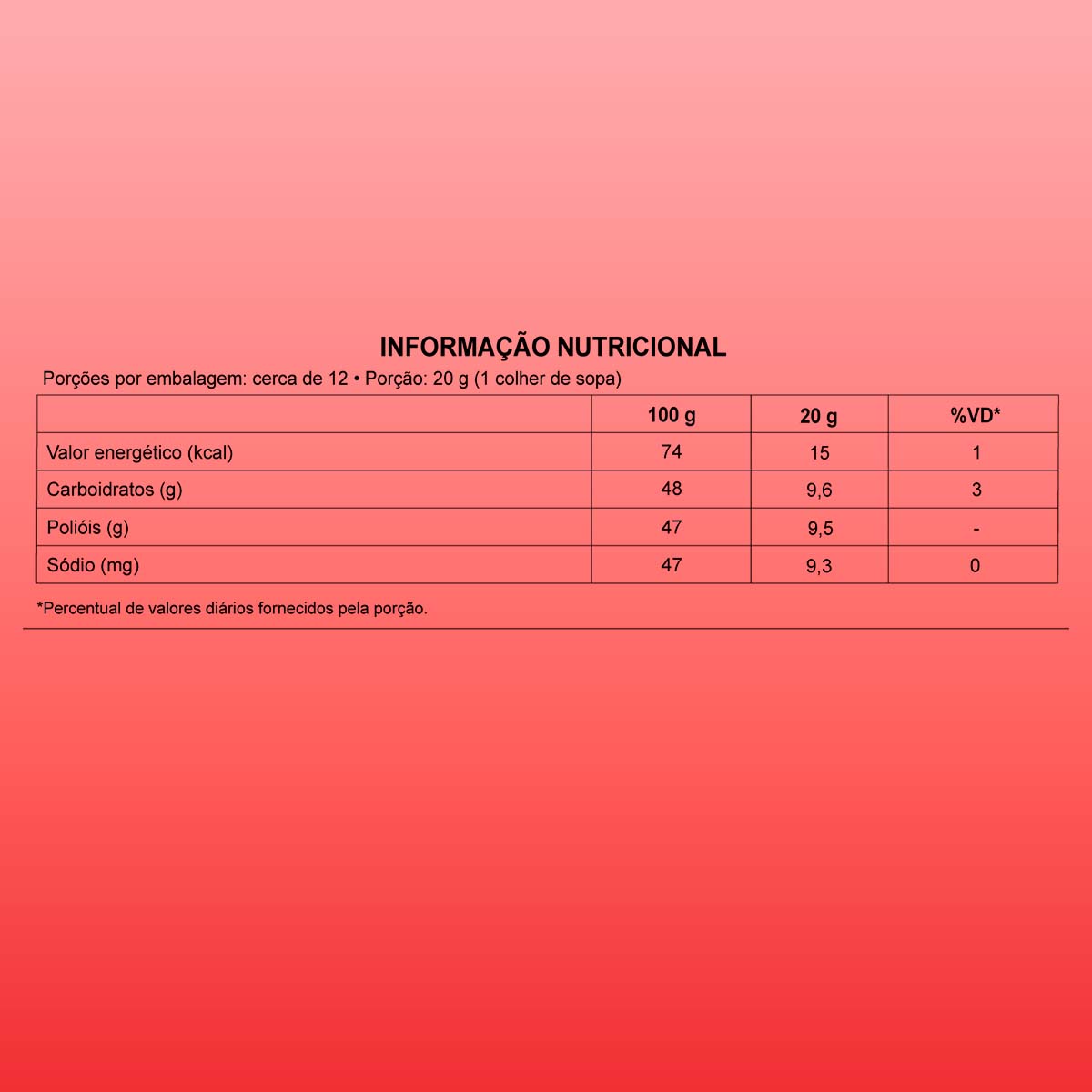 INFORMAÇÃO NUTRICIONAL

Porções por embalagem: cerca de 12 • Porção: 20 g (1 colher de sopa)

| | 100 g | 20 g | %VD* |
|---|---|---|---|
| Valor energético (kcal) | 74 | 15 | 1 |
| Carboidratos (g) | 48 | 9,6 | 3 |
| Polióis (g) | 47 | 9,5 | - |
| Sódio (mg) | 47 | 9,3 | 0 |

*Percentual de valores diários fornecidos pela porção.